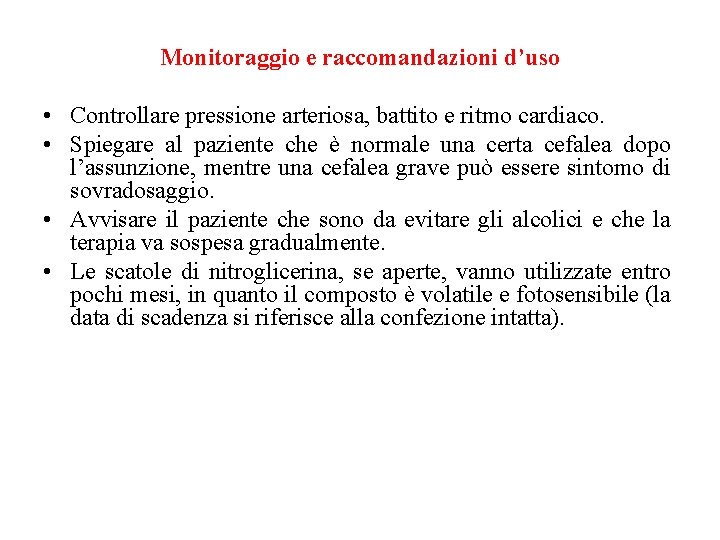 Monitoraggio e raccomandazioni d’uso

• Controllare pressione arteriosa, battito e ritmo cardiaco.
• Spiegare al paziente che è normale una certa cefalea dopo l’assunzione, mentre una cefalea grave può essere sintomo di sovradosaggio.
• Avvisare il paziente che sono da evitare gli alcolici e che la terapia va sospesa gradualmente.
• Le scatole di nitroglicerina, se aperte, vanno utilizzate entro pochi mesi, in quanto il composto è volatile e fotosensibile (la data di scadenza si riferisce alla confezione intatta).